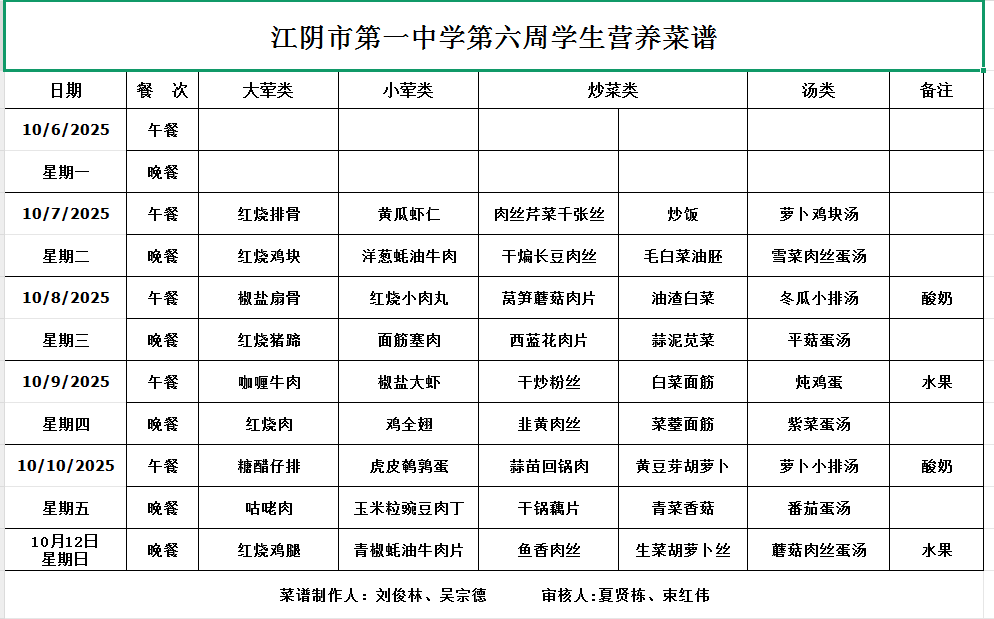 江阴市第一中学第六周学生营养菜谱

| 日期 | 餐　次 | 大荤类 | 小荤类 | 炒菜类 | | 汤类 | 备注 |
|---|---|---|---|---|---|---|---|
| 10/6/2025 | 午餐 | | | | | | |
| 星期一 | 晚餐 | | | | | | |
| 10/7/2025 | 午餐 | 红烧排骨 | 黄瓜虾仁 | 肉丝芹菜千张丝 | 炒饭 | 萝卜鸡块汤 | |
| 星期二 | 晚餐 | 红烧鸡块 | 洋葱蚝油牛肉 | 干煸长豆肉丝 | 毛白菜油胚 | 雪菜肉丝蛋汤 | |
| 10/8/2025 | 午餐 | 椒盐扇骨 | 红烧小肉丸 | 莴笋蘑菇肉片 | 油渣白菜 | 冬瓜小排汤 | 酸奶 |
| 星期三 | 晚餐 | 红烧猪蹄 | 面筋塞肉 | 西蓝花肉片 | 蒜泥苋菜 | 平菇蛋汤 | |
| 10/9/2025 | 午餐 | 咖喱牛肉 | 椒盐大虾 | 干炒粉丝 | 白菜面筋 | 炖鸡蛋 | 水果 |
| 星期四 | 晚餐 | 红烧肉 | 鸡全翅 | 韭黄肉丝 | 菜薹面筋 | 紫菜蛋汤 | |
| 10/10/2025 | 午餐 | 糖醋仔排 | 虎皮鹌鹑蛋 | 蒜苗回锅肉 | 黄豆芽胡萝卜 | 萝卜小排汤 | 酸奶 |
| 星期五 | 晚餐 | 咕咾肉 | 玉米粒豌豆肉丁 | 干锅藕片 | 青菜香菇 | 番茄蛋汤 | |
| 10月12日 星期日 | 晚餐 | 红烧鸡腿 | 青椒蚝油牛肉片 | 鱼香肉丝 | 生菜胡萝卜丝 | 蘑菇肉丝蛋汤 | 水果 |

菜谱制作人：刘俊林、吴宗德　　审核人:夏贤栋、束红伟